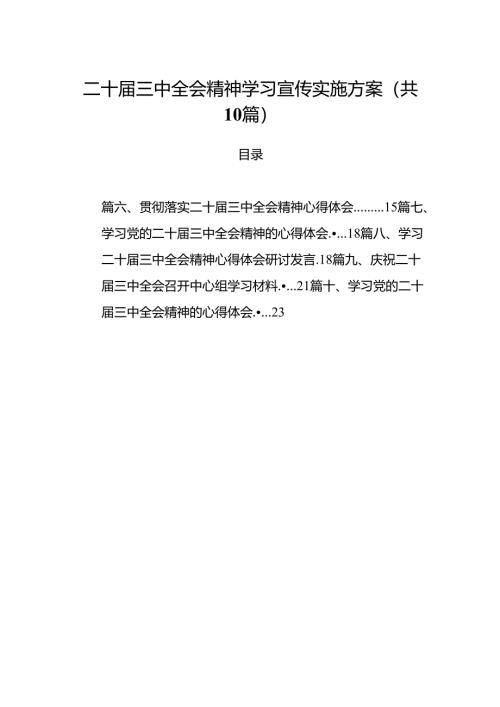 二十届三中全会精神学习宣传实施方案（共10篇）

目录

篇六、贯彻落实二十届三中全会精神心得体会.........15篇七、学习党的二十届三中全会精神的心得体会.•...18篇八、学习二十届三中全会精神心得体会研讨发言.18篇九、庆祝二十届三中全会召开中心组学习材料.•...21篇十、学习党的二十届三中全会精神的心得体会.•...23